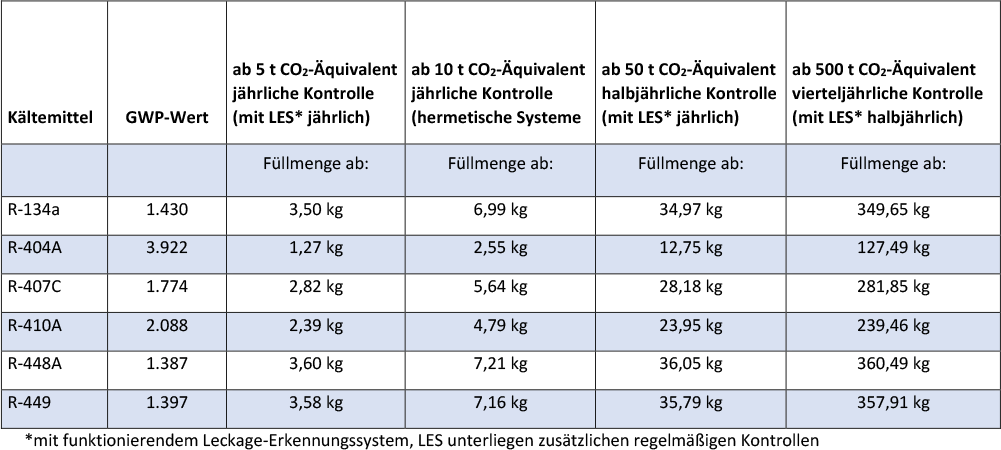 | Kältemittel | GWP-Wert | ab 5 t $CO_2$-Äquivalent jährliche Kontrolle (mit LES* jährlich) | ab 10 t $CO_2$-Äquivalent jährliche Kontrolle (hermetische Systeme | ab 50 t $CO_2$-Äquivalent halbjährliche Kontrolle (mit LES* jährlich) | ab 500 t $CO_2$-Äquivalent vierteljährliche Kontrolle (mit LES* halbjährlich) |
|---|---|---|---|---|---|
| | | Füllmenge ab: | Füllmenge ab: | Füllmenge ab: | Füllmenge ab: |
| R-134a | 1.430 | 3,50 kg | 6,99 kg | 34,97 kg | 349,65 kg |
| R-404A | 3.922 | 1,27 kg | 2,55 kg | 12,75 kg | 127,49 kg |
| R-407C | 1.774 | 2,82 kg | 5,64 kg | 28,18 kg | 281,85 kg |
| R-410A | 2.088 | 2,39 kg | 4,79 kg | 23,95 kg | 239,46 kg |
| R-448A | 1.387 | 3,60 kg | 7,21 kg | 36,05 kg | 360,49 kg |
| R-449 | 1.397 | 3,58 kg | 7,16 kg | 35,79 kg | 357,91 kg |

*mit funktionierendem Leckage-Erkennungssystem, LES unterliegen zusätzlichen regelmäßigen Kontrollen